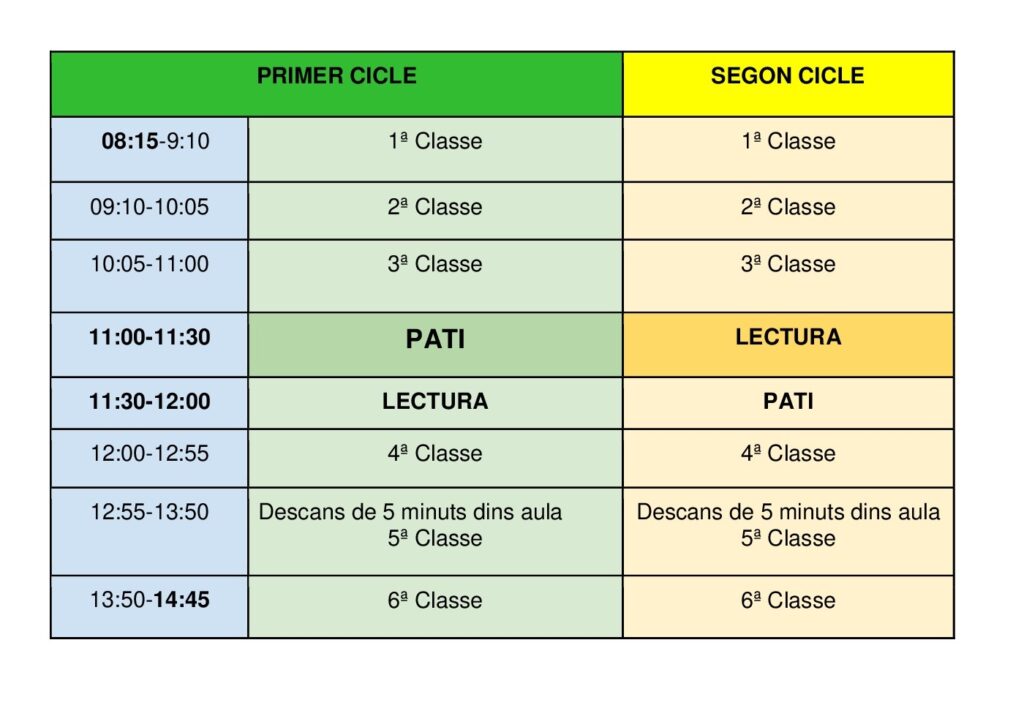 | PRIMER CICLE | | SEGON CICLE |
|---|---|---|
| 08:15-9:10 | 1ª Classe | 1ª Classe |
| 09:10-10:05 | 2ª Classe | 2ª Classe |
| 10:05-11:00 | 3ª Classe | 3ª Classe |
| 11:00-11:30 | PATI | LECTURA |
| 11:30-12:00 | LECTURA | PATI |
| 12:00-12:55 | 4ª Classe | 4ª Classe |
| 12:55-13:50 | Descans de 5 minuts dins aula 5ª Classe | Descans de 5 minuts dins aula 5ª Classe |
| 13:50-14:45 | 6ª Classe | 6ª Classe |